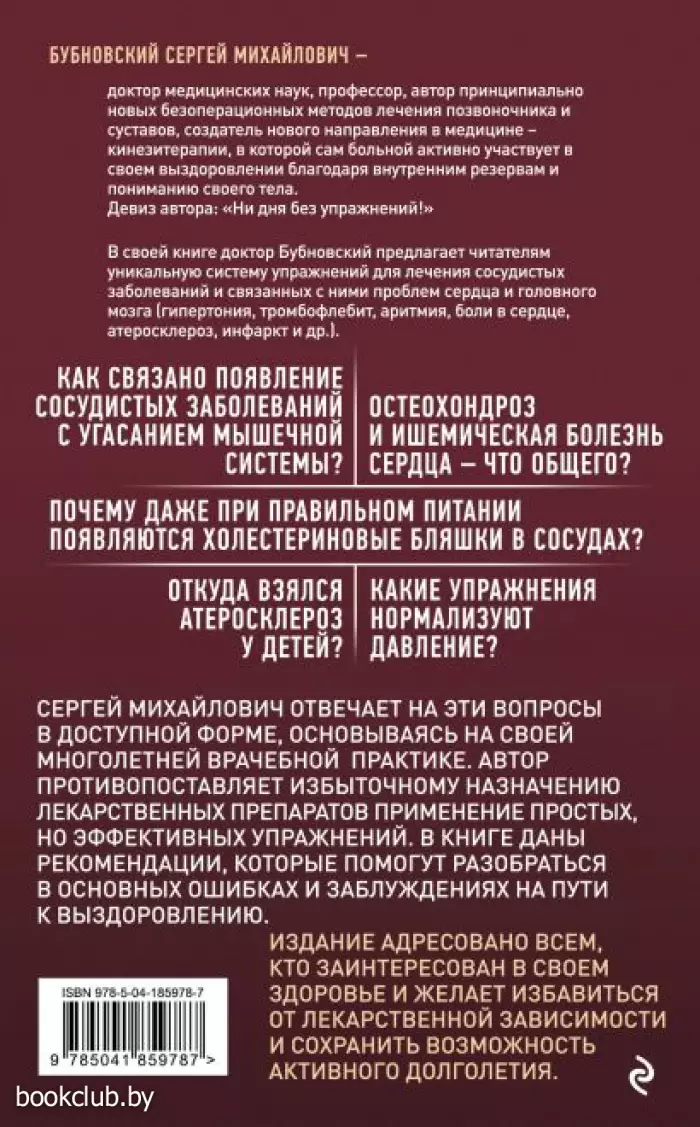 БУБНОВСКИЙ СЕРГЕЙ МИХАЙЛОВИЧ –

доктор медицинских наук, профессор, автор принципиально новых безоперационных методов лечения позвоночника и суставов, создатель нового направления в медицине – кинезитерапии, в которой сам больной активно участвует в своем выздоровлении благодаря внутренним резервам и пониманию своего тела.
Девиз автора: «Ни дня без упражнений!»

В своей книге доктор Бубновский предлагает читателям уникальную систему упражнений для лечения сосудистых заболеваний и связанных с ними проблем сердца и головного мозга (гипертония, тромбофлебит, аритмия, боли в сердце, атеросклероз, инфаркт и др.).

КАК СВЯЗАНО ПОЯВЛЕНИЕ СОСУДИСТЫХ ЗАБОЛЕВАНИЙ С УГАСАНИЕМ МЫШЕЧНОЙ СИСТЕМЫ?

ОСТЕОХОНДРОЗ И ИШЕМИЧЕСКАЯ БОЛЕЗНЬ СЕРДЦА – ЧТО ОБЩЕГО?

ПОЧЕМУ ДАЖЕ ПРИ ПРАВИЛЬНОМ ПИТАНИИ ПОЯВЛЯЮТСЯ ХОЛЕСТЕРИНОВЫЕ БЛЯШКИ В СОСУДАХ?

ОТКУДА ВЗЯЛСЯ АТЕРОСКЛЕРОЗ У ДЕТЕЙ?

КАКИЕ УПРАЖНЕНИЯ НОРМАЛИЗУЮТ ДАВЛЕНИЕ?

СЕРГЕЙ МИХАЙЛОВИЧ ОТВЕЧАЕТ НА ЭТИ ВОПРОСЫ В ДОСТУПНОЙ ФОРМЕ, ОСНОВЫВАЯСЬ НА СВОЕЙ МНОГОЛЕТНЕЙ ВРАЧЕБНОЙ ПРАКТИКЕ. АВТОР ПРОТИВОПОСТАВЛЯЕТ ИЗБЫТОЧНОМУ НАЗНАЧЕНИЮ ЛЕКАРСТВЕННЫХ ПРЕПАРАТОВ ПРИМЕНЕНИЕ ПРОСТЫХ, НО ЭФФЕКТИВНЫХ УПРАЖНЕНИЙ. В КНИГЕ ДАНЫ РЕКОМЕНДАЦИИ, КОТОРЫЕ ПОМОГУТ РАЗОБРАТЬСЯ В ОСНОВНЫХ ОШИБКАХ И ЗАБЛУЖДЕНИЯХ НА ПУТИ К ВЫЗДОРОВЛЕНИЮ.

ИЗДАНИЕ АДРЕСОВАНО ВСЕМ, КТО ЗАИНТЕРЕСОВАН В СВОЕМ ЗДОРОВЬЕ И ЖЕЛАЕТ ИЗБАВИТЬСЯ ОТ ЛЕКАРСТВЕННОЙ ЗАВИСИМОСТИ И СОХРАНИТЬ ВОЗМОЖНОСТЬ АКТИВНОГО ДОЛГОЛЕТИЯ.

ISBN 978-5-04-185978-7

9 785041 859787 >

bookclub.by